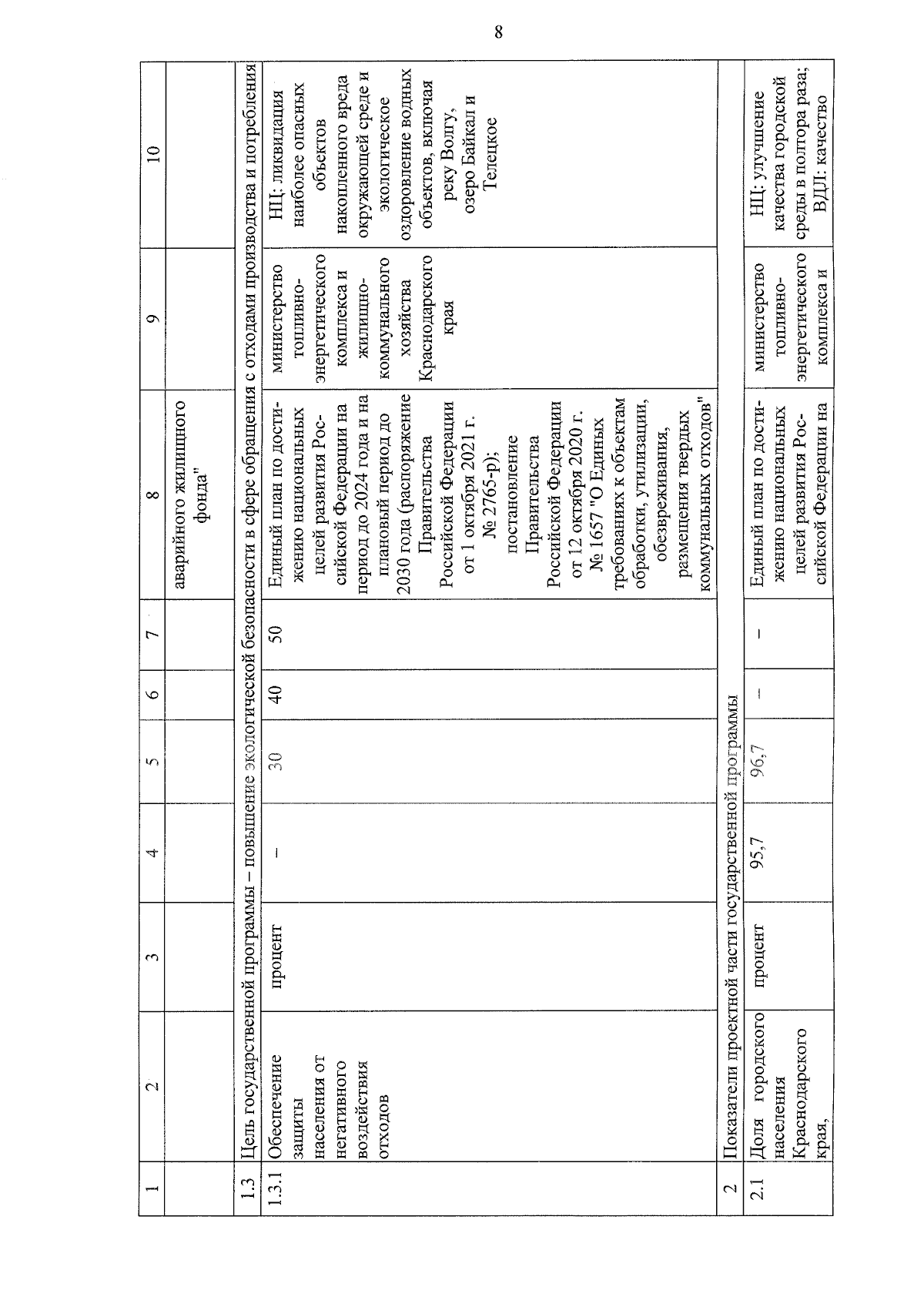 8

| 1 | 2 | 3 | 4 | 5 | 6 | 7 | 8 | 9 | 10 |
|---|---|---|---|---|---|---|---|---|---|
| | | | | | | | аварийного жилищного фонда" | | |
| 1.3 | Цель государственной программы – повышение экологической безопасности в сфере обращения с отходами производства и потребления | | | | | | | | |
| 1.3.1 | Обеспечение защиты населения от негативного воздействия отходов | процент | – | 30 | 40 | 50 | Единый план по достижению национальных целей развития Российской Федерации на период до 2024 года и на плановый период до 2030 года (распоряжение Правительства Российской Федерации от 1 октября 2021 г. № 2765-р); постановление Правительства Российской Федерации от 12 октября 2020 г. № 1657 "О Единых требованиях к объектам обработки, утилизации, обезвреживания, размещения твердых коммунальных отходов" | министерство топливно-энергетического комплекса и жилищно-коммунального хозяйства Краснодарского края | НЦ: ликвидация наиболее опасных объектов накопленного вреда окружающей среде и экологическое оздоровление водных объектов, включая реку Волгу, озеро Байкал и Телецкое |
| 2 | Показатели проектной части государственной программы | | | | | | | | |
| 2.1 | Доля городского населения Краснодарского края, | процент | 95,7 | 96,7 | – | – | Единый план по достижению национальных целей развития Российской Федерации на | министерство топливно-энергетического комплекса и | НЦ: улучшение качества городской среды в полтора раза; ВДЛ: качество |